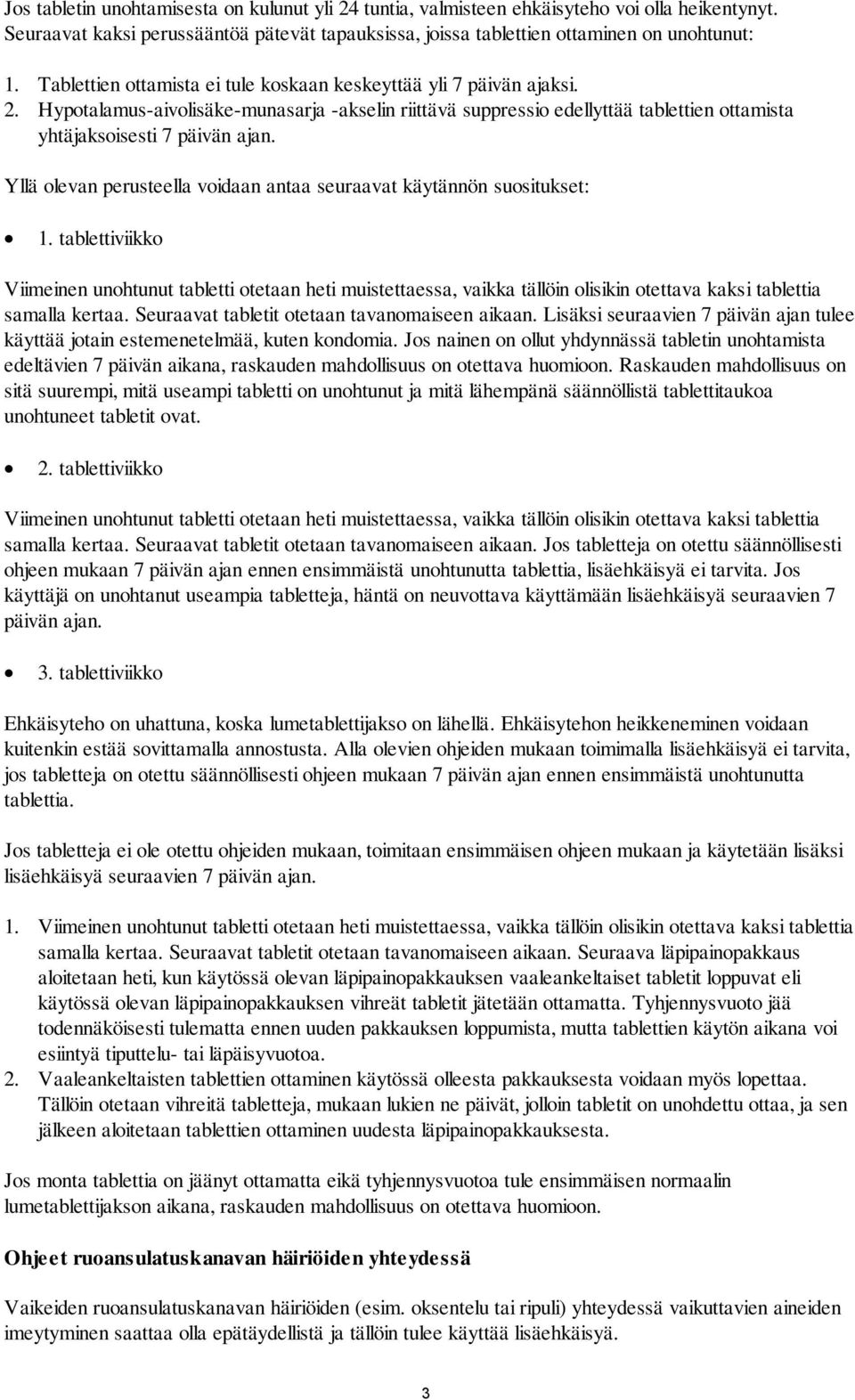 Jos tabletin unohtamisesta on kulunut yli 24 tuntia, valmisteen ehkäisyteho voi olla heikentynyt. Seuraavat kaksi perussääntöä pätevät tapauksissa, joissa tablettien ottaminen on unohtunut:

1. Tablettien ottamista ei tule koskaan keskeyttää yli 7 päivän ajaksi.
2. Hypotalamus-aivolisäke-munasarja -akselin riittävä suppressio edellyttää tablettien ottamista yhtäjaksoisesti 7 päivän ajan.

Yllä olevan perusteella voidaan antaa seuraavat käytännön suositukset:

• 1. tablettiviikko

Viimeinen unohtunut tabletti otetaan heti muistettaessa, vaikka tällöin olisikin otettava kaksi tablettia samalla kertaa. Seuraavat tabletit otetaan tavanomaiseen aikaan. Lisäksi seuraavien 7 päivän ajan tulee käyttää jotain estemenetelmää, kuten kondomia. Jos nainen on ollut yhdynnässä tabletin unohtamista edeltävien 7 päivän aikana, raskauden mahdollisuus on otettava huomioon. Raskauden mahdollisuus on sitä suurempi, mitä useampi tabletti on unohtunut ja mitä lähempänä säännöllistä tablettitaukoa unohtuneet tabletit ovat.

• 2. tablettiviikko

Viimeinen unohtunut tabletti otetaan heti muistettaessa, vaikka tällöin olisikin otettava kaksi tablettia samalla kertaa. Seuraavat tabletit otetaan tavanomaiseen aikaan. Jos tabletteja on otettu säännöllisesti ohjeen mukaan 7 päivän ajan ennen ensimmäistä unohtunutta tablettia, lisäehkäisyä ei tarvita. Jos käyttäjä on unohtanut useampia tabletteja, häntä on neuvottava käyttämään lisäehkäisyä seuraavien 7 päivän ajan.

• 3. tablettiviikko

Ehkäisyteho on uhattuna, koska lumetablettijakso on lähellä. Ehkäisytehon heikkeneminen voidaan kuitenkin estää sovittamalla annostusta. Alla olevien ohjeiden mukaan toimimalla lisäehkäisyä ei tarvita, jos tabletteja on otettu säännöllisesti ohjeen mukaan 7 päivän ajan ennen ensimmäistä unohtunutta tablettia.

Jos tabletteja ei ole otettu ohjeiden mukaan, toimitaan ensimmäisen ohjeen mukaan ja käytetään lisäksi lisäehkäisyä seuraavien 7 päivän ajan.

1. Viimeinen unohtunut tabletti otetaan heti muistettaessa, vaikka tällöin olisikin otettava kaksi tablettia samalla kertaa. Seuraavat tabletit otetaan tavanomaiseen aikaan. Seuraava läpipainopakkaus aloitetaan heti, kun käytössä olevan läpipainopakkauksen vaaleankeltaiset tabletit loppuvat eli käytössä olevan läpipainopakkauksen vihreät tabletit jätetään ottamatta. Tyhjennysvuoto jää todennäköisesti tulematta ennen uuden pakkauksen loppumista, mutta tablettien käytön aikana voi esiintyä tiputtelu- tai läpäisyvuotoa.
2. Vaaleankeltaisten tablettien ottaminen käytössä olleesta pakkauksesta voidaan myös lopettaa. Tällöin otetaan vihreitä tabletteja, mukaan lukien ne päivät, jolloin tabletit on unohdettu ottaa, ja sen jälkeen aloitetaan tablettien ottaminen uudesta läpipainopakkauksesta.

Jos monta tablettia on jäänyt ottamatta eikä tyhjennysvuotoa tule ensimmäisen normaalin lumetablettijakson aikana, raskauden mahdollisuus on otettava huomioon.

Ohjeet ruoansulatuskanavan häiriöiden yhteydessä

Vaikeiden ruoansulatuskanavan häiriöiden (esim. oksentelu tai ripuli) yhteydessä vaikuttavien aineiden imeytyminen saattaa olla epätäydellistä ja tällöin tulee käyttää lisäehkäisyä.

3